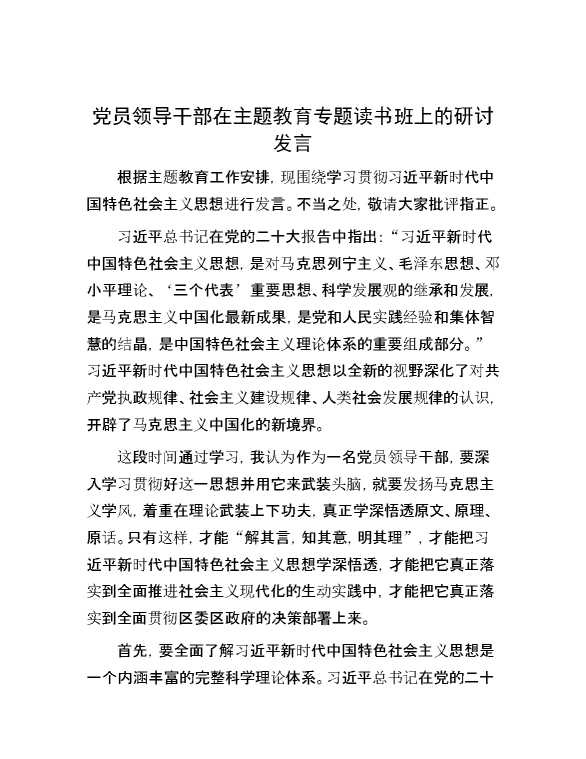 党员领导干部在主题教育专题读书班上的研讨发言

根据主题教育工作安排，现围绕学习贯彻习近平新时代中国特色社会主义思想进行发言。不当之处，敬请大家批评指正。

习近平总书记在党的二十大报告中指出：“习近平新时代中国特色社会主义思想，是对马克思列宁主义、毛泽东思想、邓小平理论、‘三个代表’重要思想、科学发展观的继承和发展，是马克思主义中国化最新成果，是党和人民实践经验和集体智慧的结晶，是中国特色社会主义理论体系的重要组成部分。”习近平新时代中国特色社会主义思想以全新的视野深化了对共产党执政规律、社会主义建设规律、人类社会发展规律的认识，开辟了马克思主义中国化的新境界。

这段时间通过学习，我认为作为一名党员领导干部，要深入学习贯彻好这一思想并用它来武装头脑，就要发扬马克思主义学风，着重在理论武装上下功夫，真正学深悟透原文、原理、原话。只有这样，才能“解其言，知其意，明其理”，才能把习近平新时代中国特色社会主义思想学深悟透，才能把它真正落实到全面推进社会主义现代化的生动实践中，才能把它真正落实到全面贯彻区委区政府的决策部署上来。

首先，要全面了解习近平新时代中国特色社会主义思想是一个内涵丰富的完整科学理论体系。习近平总书记在党的二十